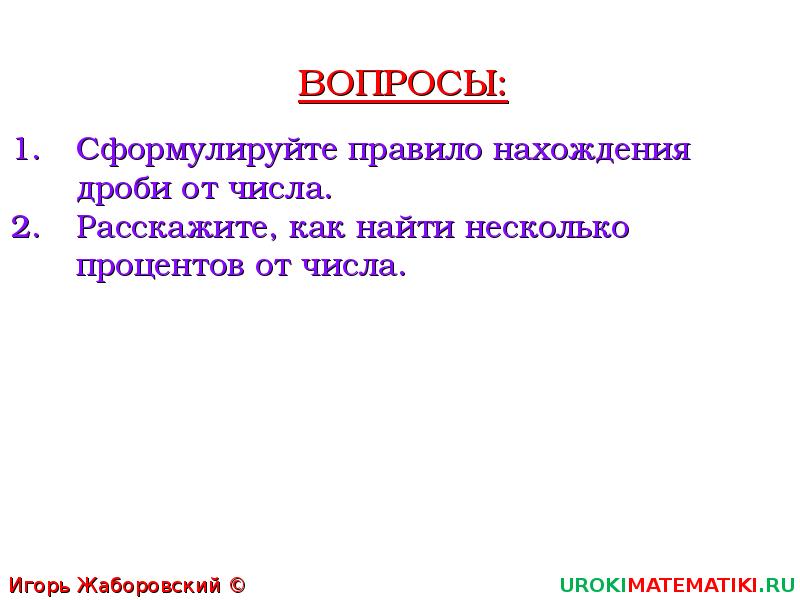 ВОПРОСЫ:

1. Сформулируйте правило нахождения дроби от числа.
2. Расскажите, как найти несколько процентов от числа.

Игорь Жаборовский ©

UROKIMATEMATIKI.RU